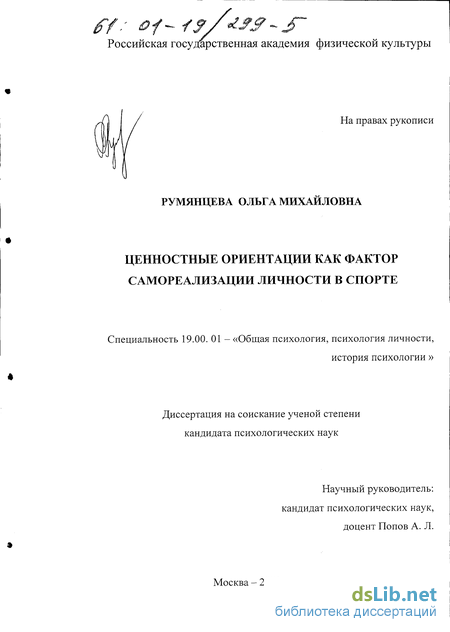 61: 01-19/299-5

Российская государственная академия физической культуры

На правах рукописи

РУМЯНЦЕВА ОЛЬГА МИХАЙЛОВНА

ЦЕННОСТНЫЕ ОРИЕНТАЦИИ КАК ФАКТОР САМОРЕАЛИЗАЦИИ ЛИЧНОСТИ В СПОРТЕ

Специальность 19.00. 01 – «Общая психология, психология личности, история психологии »

Диссертация на соискание ученой степени кандидата психологических наук

Научный руководитель: кандидат психологических наук, доцент Попов А. Л.

Москва – 2

dsLib.net
библиотека диссертаций